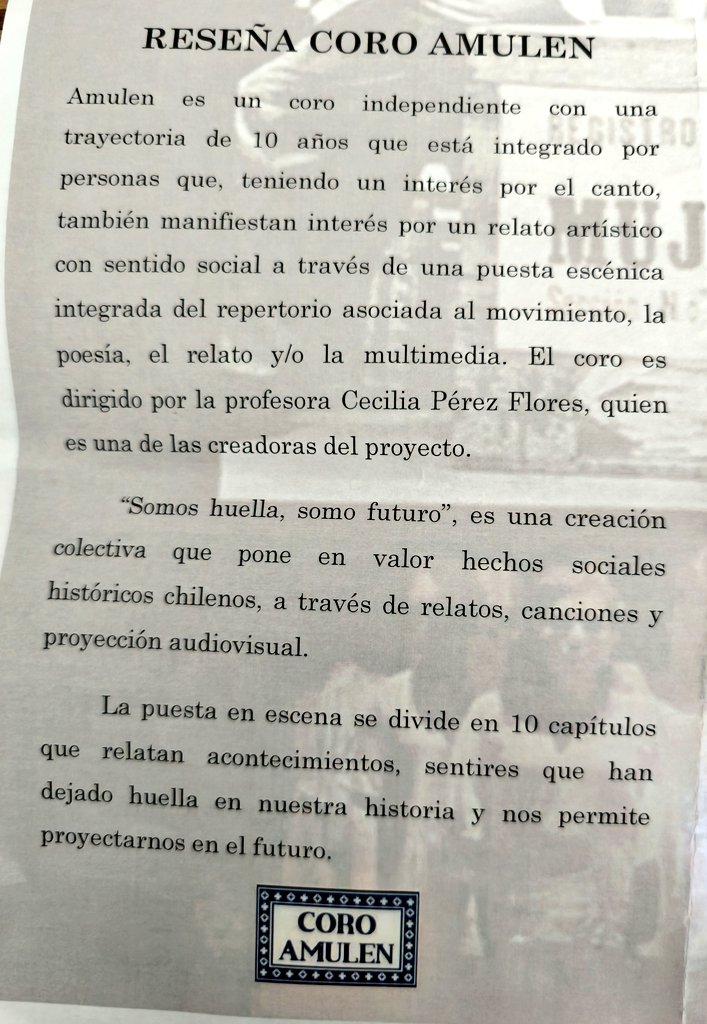 RESEÑA CORO AMULEN

Amulen es un coro independiente con una trayectoria de 10 años que está integrado por personas que, teniendo un interés por el canto, también manifiestan interés por un relato artístico con sentido social a través de una puesta escénica integrada del repertorio asociada al movimiento, la poesía, el relato y/o la multimedia. El coro es dirigido por la profesora Cecilia Pérez Flores, quien es una de las creadoras del proyecto.

"Somos huella, somo futuro", es una creación colectiva que pone en valor hechos sociales históricos chilenos, a través de relatos, canciones y proyección audiovisual.

La puesta en escena se divide en 10 capítulos que relatan acontecimientos, sentires que han dejado huella en nuestra historia y nos permite proyectarnos en el futuro.

CORO AMULEN